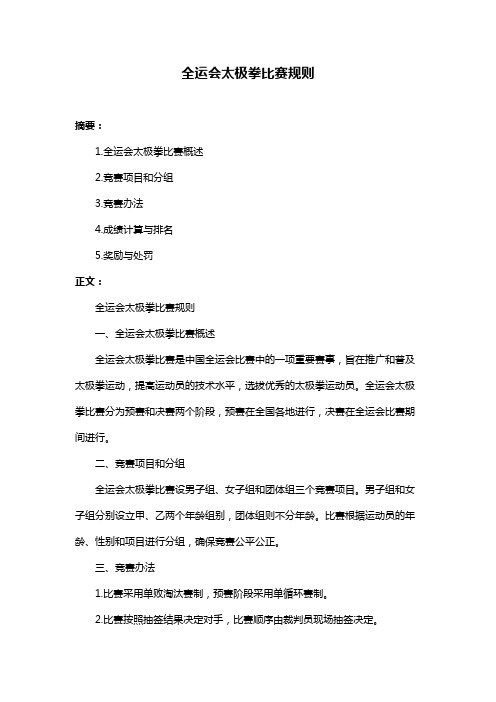 全运会太极拳比赛规则

摘要：

1.全运会太极拳比赛概述

2.竞赛项目和分组

3.竞赛办法

4.成绩计算与排名

5.奖励与处罚

正文：

全运会太极拳比赛规则

一、全运会太极拳比赛概述

全运会太极拳比赛是中国全运会比赛中的一项重要赛事，旨在推广和普及太极拳运动，提高运动员的技术水平，选拔优秀的太极拳运动员。全运会太极拳比赛分为预赛和决赛两个阶段，预赛在全国各地进行，决赛在全运会比赛期间进行。

二、竞赛项目和分组

全运会太极拳比赛设男子组、女子组和团体组三个竞赛项目。男子组和女子组分别设立甲、乙两个年龄组别，团体组则不分年龄。比赛根据运动员的年龄、性别和项目进行分组，确保竞赛公平公正。

三、竞赛办法

1.比赛采用单败淘汰赛制，预赛阶段采用单循环赛制。

2.比赛按照抽签结果决定对手，比赛顺序由裁判员现场抽签决定。